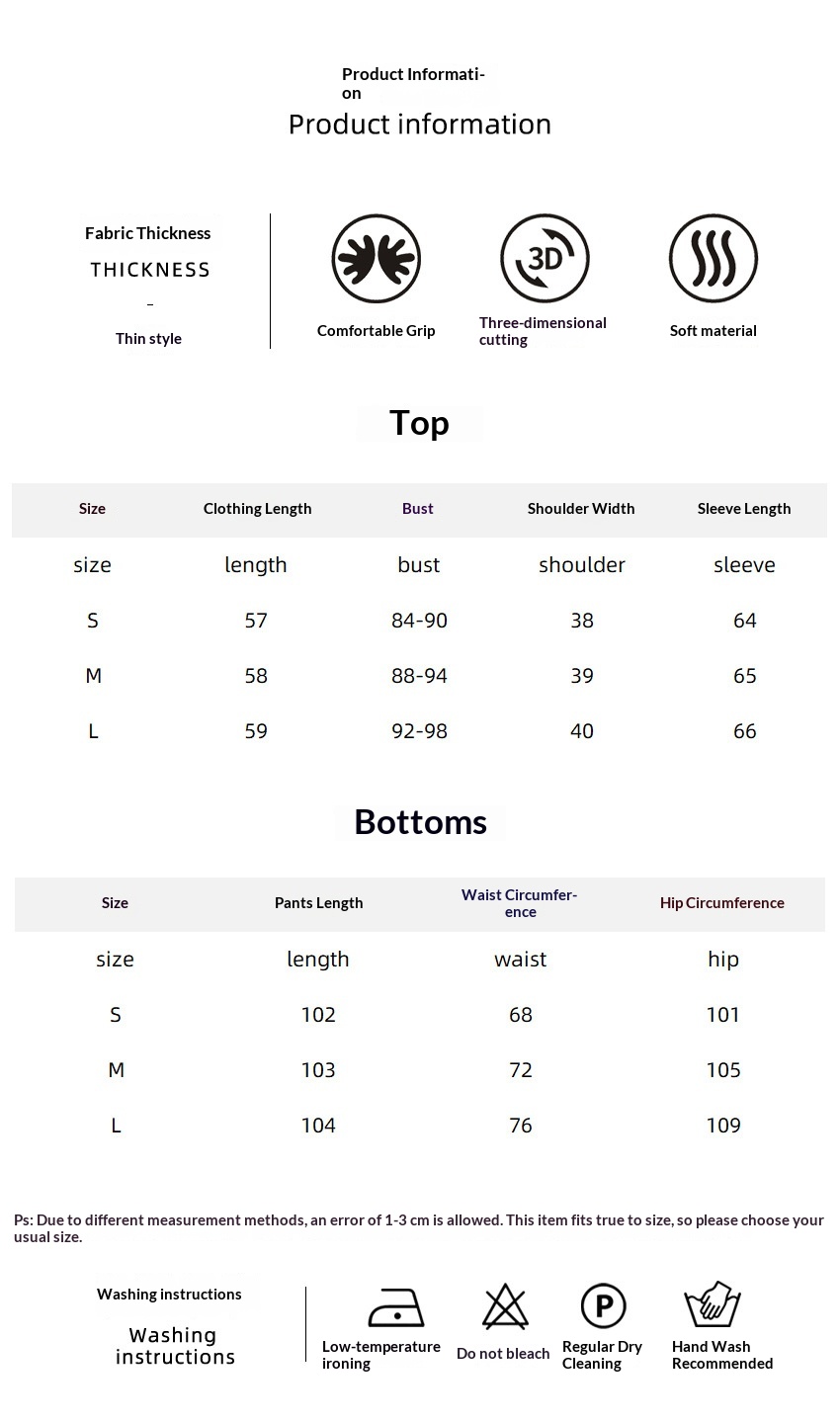 Product Information

Product information

Fabric Thickness

THICKNESS

Thin style

Comfortable Grip

3D

Three-dimensional cutting

Soft material

Top

| Size | Clothing Length | Bust | Shoulder Width | Sleeve Length |
|---|---|---|---|---|
| size | length | bust | shoulder | sleeve |
| S | 57 | 84-90 | 38 | 64 |
| M | 58 | 88-94 | 39 | 65 |
| L | 59 | 92-98 | 40 | 66 |

Bottoms

| Size | Pants Length | Waist Circumference | Hip Circumference |
|---|---|---|---|
| size | length | waist | hip |
| S | 102 | 68 | 101 |
| M | 103 | 72 | 105 |
| L | 104 | 76 | 109 |

Ps: Due to different measurement methods, an error of 1-3 cm is allowed. This item fits true to size, so please choose your usual size.

Washing instructions

Washing instructions

Low-temperature ironing

Do not bleach

P

Regular Dry Cleaning

Hand Wash Recommended